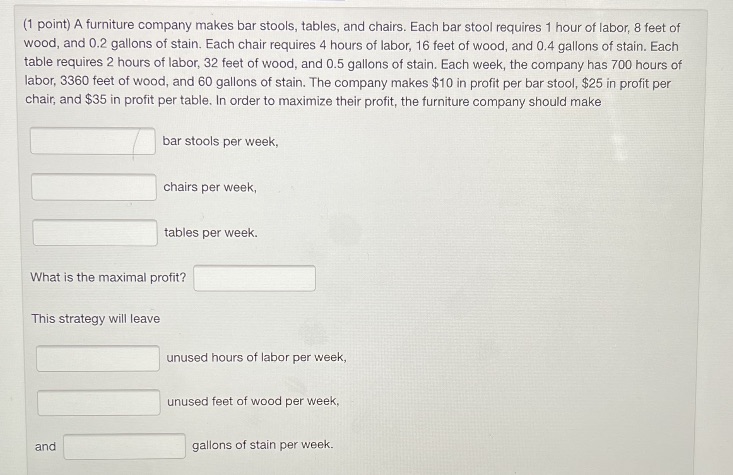 (1 point) A furniture company makes bar stools, tables, and chairs. Each bar stool requires 1 hour of labor, 8 feet of wood, and 0.2 gallons of stain. Each chair requires 4 hours of labor, 16 feet of wood, and 0.4 gallons of stain. Each table requires 2 hours of labor, 32 feet of wood, and 0.5 gallons of stain. Each week, the company has 700 hours of labor, 3360 feet of wood, and 60 gallons of stain. The company makes $10 in profit per bar stool, $25 in profit per chair, and $35 in profit per table. In order to maximize their profit, the furniture company should make

____ bar stools per week,

____ chairs per week,

____ tables per week.

What is the maximal profit? ____

This strategy will leave

____ unused hours of labor per week,

____ unused feet of wood per week,

and ____ gallons of stain per week.